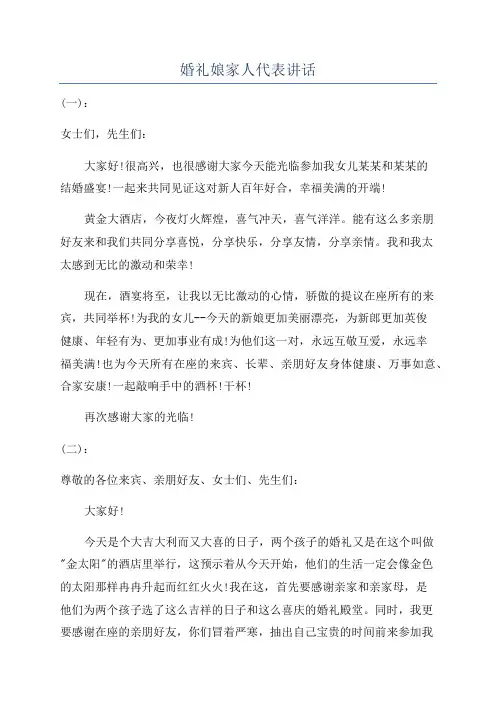 婚礼娘家人代表讲话

(一):

女士们，先生们:

大家好!很高兴，也很感谢大家今天能光临参加我女儿某某和某某的结婚盛宴!一起来共同见证这对新人百年好合，幸福美满的开端!

黄金大酒店，今夜灯火辉煌，喜气冲天，喜气洋洋。能有这么多亲朋好友来和我们共同分享喜悦，分享快乐，分享友情，分享亲情。我和我太太感到无比的激动和荣幸!

现在，酒宴将至，让我以无比激动的心情，骄傲的提议在座所有的来宾，共同举杯!为我的女儿--今天的新娘更加美丽漂亮，为新郎更加英俊健康、年轻有为、更加事业有成!为他们这一对，永远互敬互爱，永远幸福美满!也为今天所有在座的来宾、长辈、亲朋好友身体健康、万事如意、合家安康!一起敲响手中的酒杯!干杯!

再次感谢大家的光临!

(二):

尊敬的各位来宾、亲朋好友、女士们、先生们:

大家好!

今天是个大吉大利而又大喜的日子，两个孩子的婚礼又是在这个叫做"金太阳"的酒店里举行，这预示着从今天开始，他们的生活一定会像金色的太阳那样冉冉升起而红红火火!我在这，首先要感谢亲家和亲家母，是他们为两个孩子选了这么吉祥的日子和这么喜庆的婚礼殿堂。同时，我更要感谢在座的亲朋好友，你们冒着严寒，抽出自己宝贵的时间前来参加我